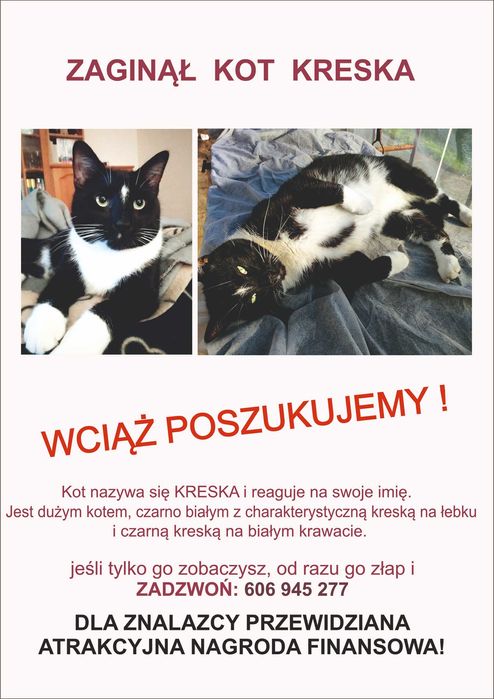 ZAGINĄŁ KOT KRESKA

WCIĄŻ POSZUKUJEMY !

Kot nazywa się KRESKA i reaguje na swoje imię.
Jest dużym kotem, czarno białym z charakterystyczną kreską na łebku i czarną kreską na białym krawacie.

jeśli tylko go zobaczysz, od razu go złap i
ZADZWOŃ: 606 945 277

DLA ZNALAZCY PRZEWIDZIANA ATRAKCYJNA NAGRODA FINANSOWA!